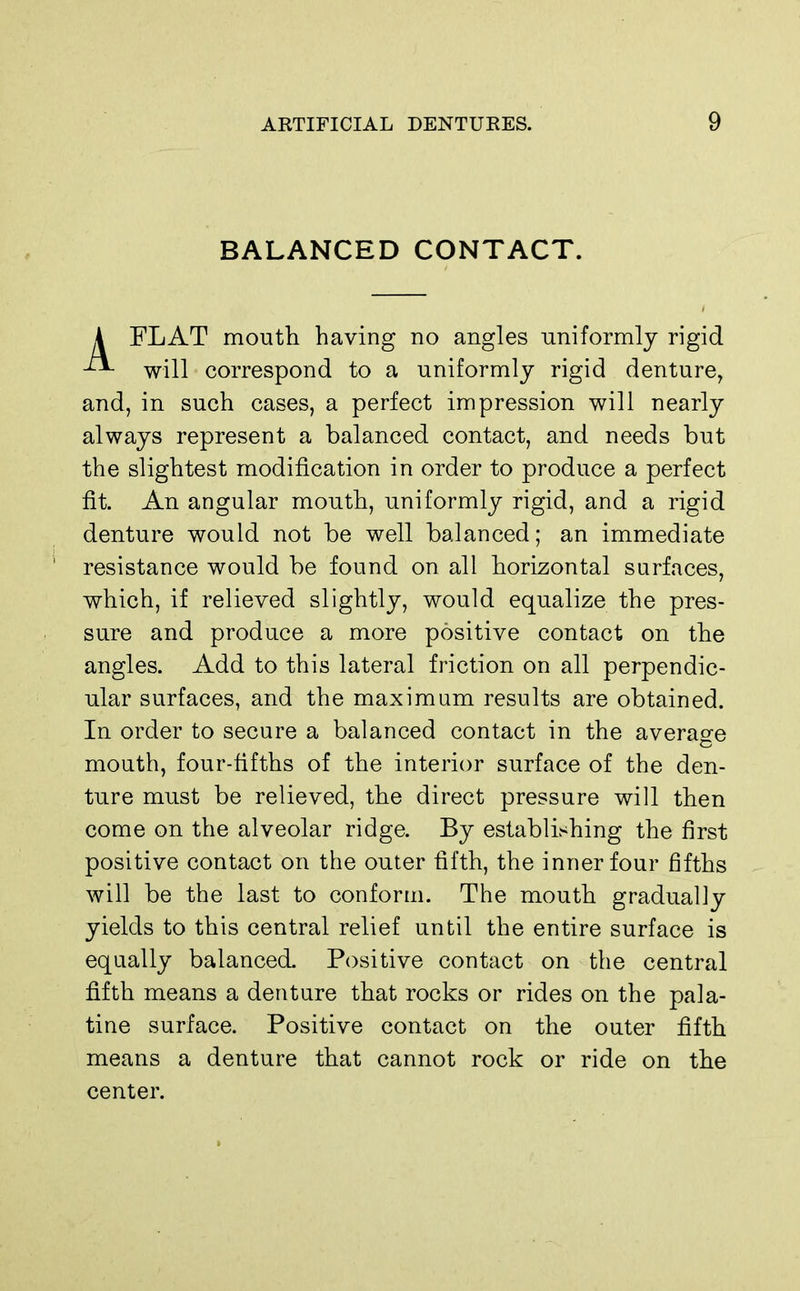 ARTIFICIAL DENTURES. 9

BALANCED CONTACT.

A FLAT mouth having no angles uniformly rigid will correspond to a uniformly rigid denture, and, in such cases, a perfect impression will nearly always represent a balanced contact, and needs but the slightest modification in order to produce a perfect fit. An angular mouth, uniformly rigid, and a rigid denture would not be well balanced; an immediate resistance would be found on all horizontal surfaces, which, if relieved slightly, would equalize the pressure and produce a more positive contact on the angles. Add to this lateral friction on all perpendicular surfaces, and the maximum results are obtained. In order to secure a balanced contact in the average mouth, four-fifths of the interior surface of the denture must be relieved, the direct pressure will then come on the alveolar ridge. By establishing the first positive contact on the outer fifth, the inner four fifths will be the last to conform. The mouth gradually yields to this central relief until the entire surface is equally balanced. Positive contact on the central fifth means a denture that rocks or rides on the palatine surface. Positive contact on the outer fifth means a denture that cannot rock or ride on the center.